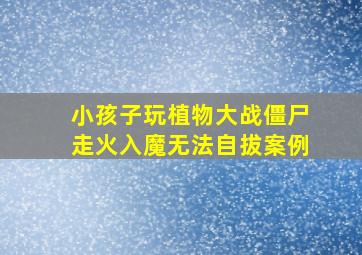 小孩子玩植物大战僵尸
走火入魔无法自拔案例